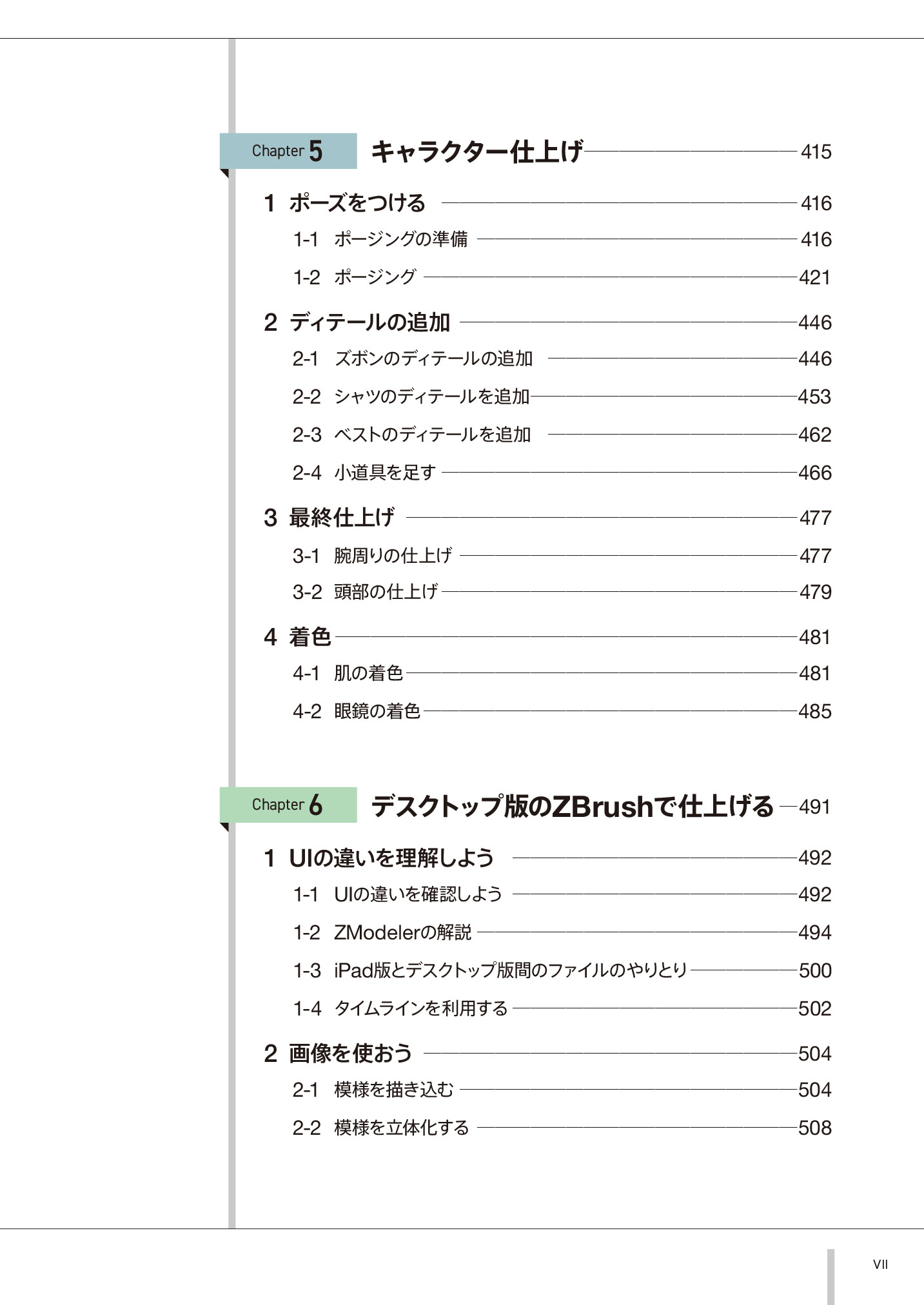 Chapter 5 キャラクター仕上げ 415

1 ポーズをつける 416

1-1 ポージングの準備 416

1-2 ポージング 421

2 ディテールの追加 446

2-1 ズボンのディテールの追加 446

2-2 シャツのディテールを追加 453

2-3 ベストのディテールを追加 462

2-4 小道具を足す 466

3 最終仕上げ 477

3-1 腕周りの仕上げ 477

3-2 頭部の仕上げ 479

4 着色 481

4-1 肌の着色 481

4-2 眼鏡の着色 485

Chapter 6 デスクトップ版のZBrushで仕上げる 491

1 UIの違いを理解しよう 492

1-1 UIの違いを確認しよう 492

1-2 ZModelerの解説 494

1-3 iPad版とデスクトップ版間のファイルのやりとり 500

1-4 タイムラインを利用する 502

2 画像を使おう 504

2-1 模様を描き込む 504

2-2 模様を立体化する 508

VII